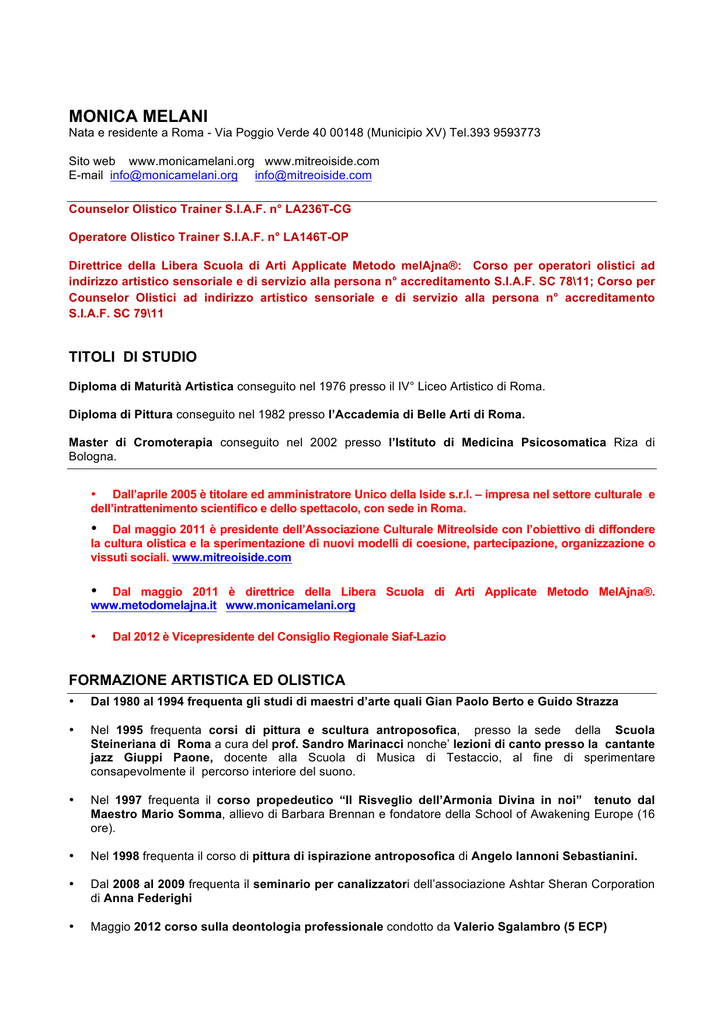 MONICA MELANI
Nata e residente a Roma - Via Poggio Verde 40 00148 (Municipio XV) Tel.393 9593773

Sito web www.monicamelani.org www.mitreoiside.com
E-mail info@monicamelani.org info@mitreoiside.com

Counselor Olistico Trainer S.I.A.F. n° LA236T-CG

Operatore Olistico Trainer S.I.A.F. n° LA146T-OP

Direttrice della Libera Scuola di Arti Applicate Metodo melAjna®: Corso per operatori olistici ad indirizzo artistico sensoriale e di servizio alla persona n° accreditamento S.I.A.F. SC 78\11; Corso per Counselor Olistici ad indirizzo artistico sensoriale e di servizio alla persona n° accreditamento S.I.A.F. SC 79\11

TITOLI DI STUDIO

Diploma di Maturità Artistica conseguito nel 1976 presso il IV° Liceo Artistico di Roma.

Diploma di Pittura conseguito nel 1982 presso l'Accademia di Belle Arti di Roma.

Master di Cromoterapia conseguito nel 2002 presso l'Istituto di Medicina Psicosomatica Riza di Bologna.

• Dall'aprile 2005 è titolare ed amministratore Unico della Iside s.r.l. – impresa nel settore culturale e dell'intrattenimento scientifico e dello spettacolo, con sede in Roma.

• Dal maggio 2011 è presidente dell'Associazione Culturale MitreoIside con l'obiettivo di diffondere la cultura olistica e la sperimentazione di nuovi modelli di coesione, partecipazione, organizzazione o vissuti sociali. www.mitreoiside.com

• Dal maggio 2011 è direttrice della Libera Scuola di Arti Applicate Metodo MelAjna®. www.metodomelajna.it www.monicamelani.org

• Dal 2012 è Vicepresidente del Consiglio Regionale Siaf-Lazio

FORMAZIONE ARTISTICA ED OLISTICA

• Dal 1980 al 1994 frequenta gli studi di maestri d'arte quali Gian Paolo Berto e Guido Strazza

• Nel 1995 frequenta corsi di pittura e scultura antroposofica, presso la sede della Scuola Steineriana di Roma a cura del prof. Sandro Marinacci nonche' lezioni di canto presso la cantante jazz Giuppi Paone, docente alla Scuola di Musica di Testaccio, al fine di sperimentare consapevolmente il percorso interiore del suono.

• Nel 1997 frequenta il corso propedeutico "Il Risveglio dell'Armonia Divina in noi" tenuto dal Maestro Mario Somma, allievo di Barbara Brennan e fondatore della School of Awakening Europe (16 ore).

• Nel 1998 frequenta il corso di pittura di ispirazione antroposofica di Angelo Iannoni Sebastianini.

• Dal 2008 al 2009 frequenta il seminario per canalizzatori dell'associazione Ashtar Sheran Corporation di Anna Federighi

• Maggio 2012 corso sulla deontologia professionale condotto da Valerio Sgalambro (5 ECP)